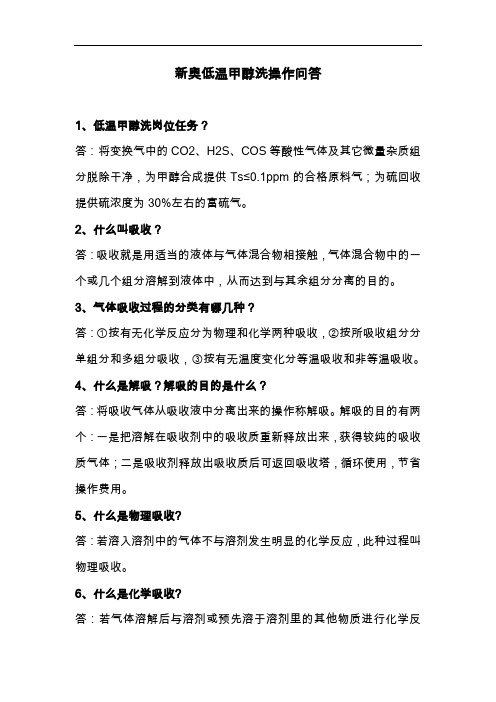 新奥低温甲醇洗操作问答

1、低温甲醇洗岗位任务？

答：将变换气中的 CO2、H2S、COS 等酸性气体及其它微量杂质组分脱除干净，为甲醇合成提供 Ts≤0.1ppm 的合格原料气；为硫回收提供硫浓度为 30%左右的富硫气。

2、什么叫吸收？

答：吸收就是用适当的液体与气体混合物相接触，气体混合物中的一个或几个组分溶解到液体中，从而达到与其余组分分离的目的。

3、气体吸收过程的分类有哪几种？

答：①按有无化学反应分为物理和化学两种吸收，②按所吸收组分分单组分和多组分吸收，③按有无温度变化分等温吸收和非等温吸收。

4、什么是解吸？解吸的目的是什么？

答：将吸收气体从吸收液中分离出来的操作称解吸。解吸的目的有两个：一是把溶解在吸收剂中的吸收质重新释放出来，获得较纯的吸收质气体；二是吸收剂释放出吸收质后可返回吸收塔，循环使用，节省操作费用。

5、什么是物理吸收?

答：若溶入溶剂中的气体不与溶剂发生明显的化学反应，此种过程叫物理吸收。

6、什么是化学吸收?

答：若气体溶解后与溶剂或预先溶于溶剂里的其他物质进行化学反